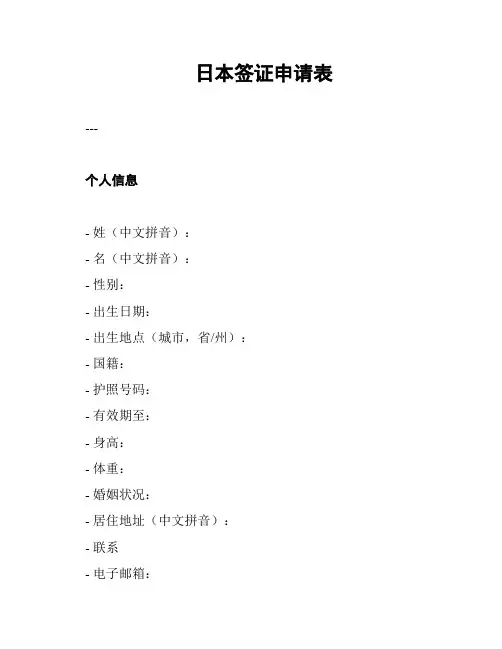 日本签证申请表

---

个人信息

- 姓（中文拼音）：
- 名（中文拼音）：
- 性别：
- 出生日期：
- 出生地点（城市，省/州）：
- 国籍：
- 护照号码：
- 有效期至：
- 身高：
- 体重：
- 婚姻状况：
- 居住地址（中文拼音）：
- 联系
- 电子邮箱：